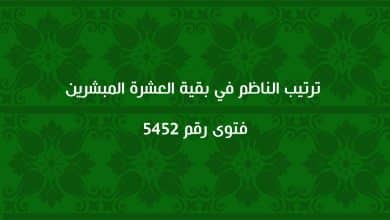 ترتيب الناظم في بقية العشرة المبشرين

فتوى رقم 5452